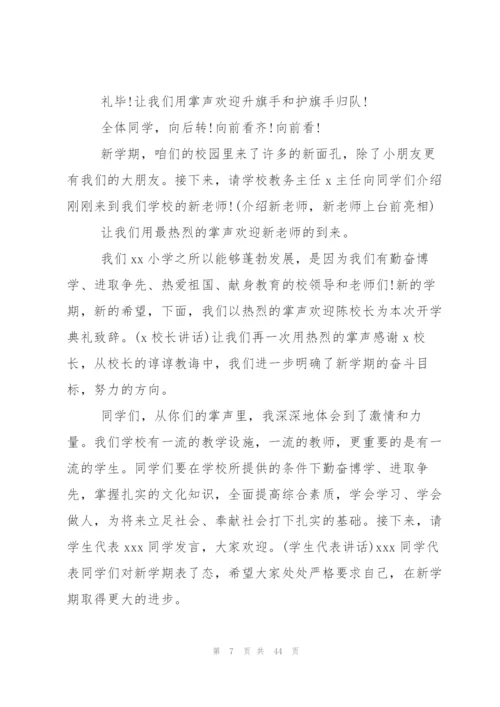 礼毕!让我们用掌声欢迎升旗手和护旗手归队!

全体同学，向后转!向前看齐!向前看!

新学期，咱们的校园里来了许多的新面孔，除了小朋友更有我们的大朋友。接下来，请学校教务主任 x 主任向同学们介绍刚刚来到我们学校的新老师!(介绍新老师，新老师上台前亮相)

让我们用最热烈的掌声欢迎新老师的到来。

我们 xx 小学之所以能够蓬勃发展，是因为我们有勤奋博学、进取争先、热爱祖国、献身教育的校领导和老师们!新的学期，新的希望，下面，我们以热烈的掌声欢迎陈校长为本次开学典礼致辞。(x 校长讲话)让我们再一次用热烈的掌声感谢 x 校长，从校长的谆谆教诲中，我们进一步明确了新学期的奋斗目标，努力的方向。

同学们，从你们的掌声里，我深深地体会到了激情和力量。我们学校有一流的教学设施，一流的教师，更重要的是有一流的学生。同学们要在学校所提供的条件下勤奋博学、进取争先，掌握扎实的文化知识，全面提高综合素质，学会学习、学会做人，为将来立足社会、奉献社会打下扎实的基础。接下来，请学生代表 xxx 同学发言，大家欢迎。(学生代表讲话)xxx 同学代表同学们对新学期表了态，希望大家处处严格要求自己，在新学期取得更大的进步。

第 7 页 共 44 页